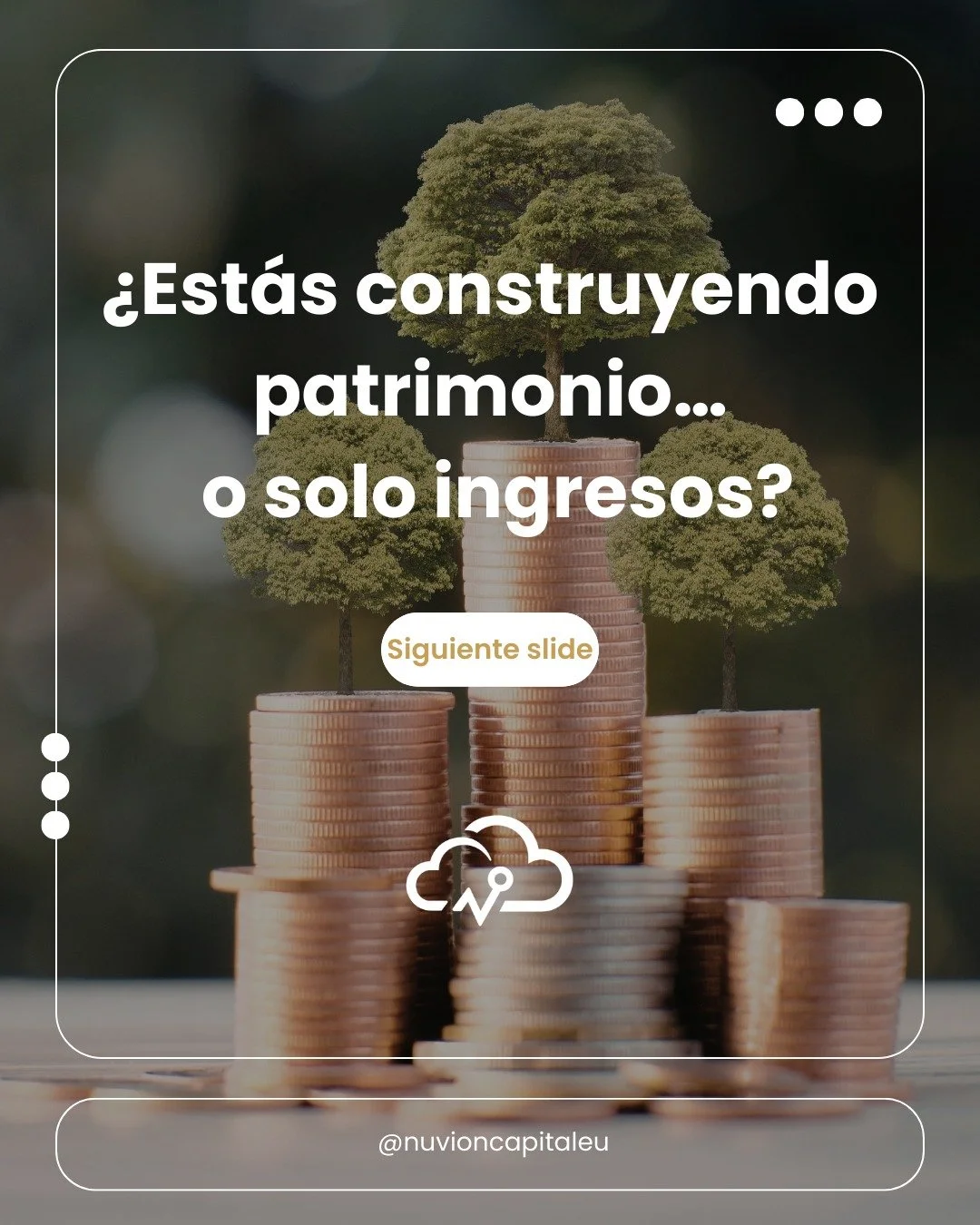 ¿Estás construyendo patrimonio… o solo ingresos?

Siguiente slide

@nuvioncapitaleu